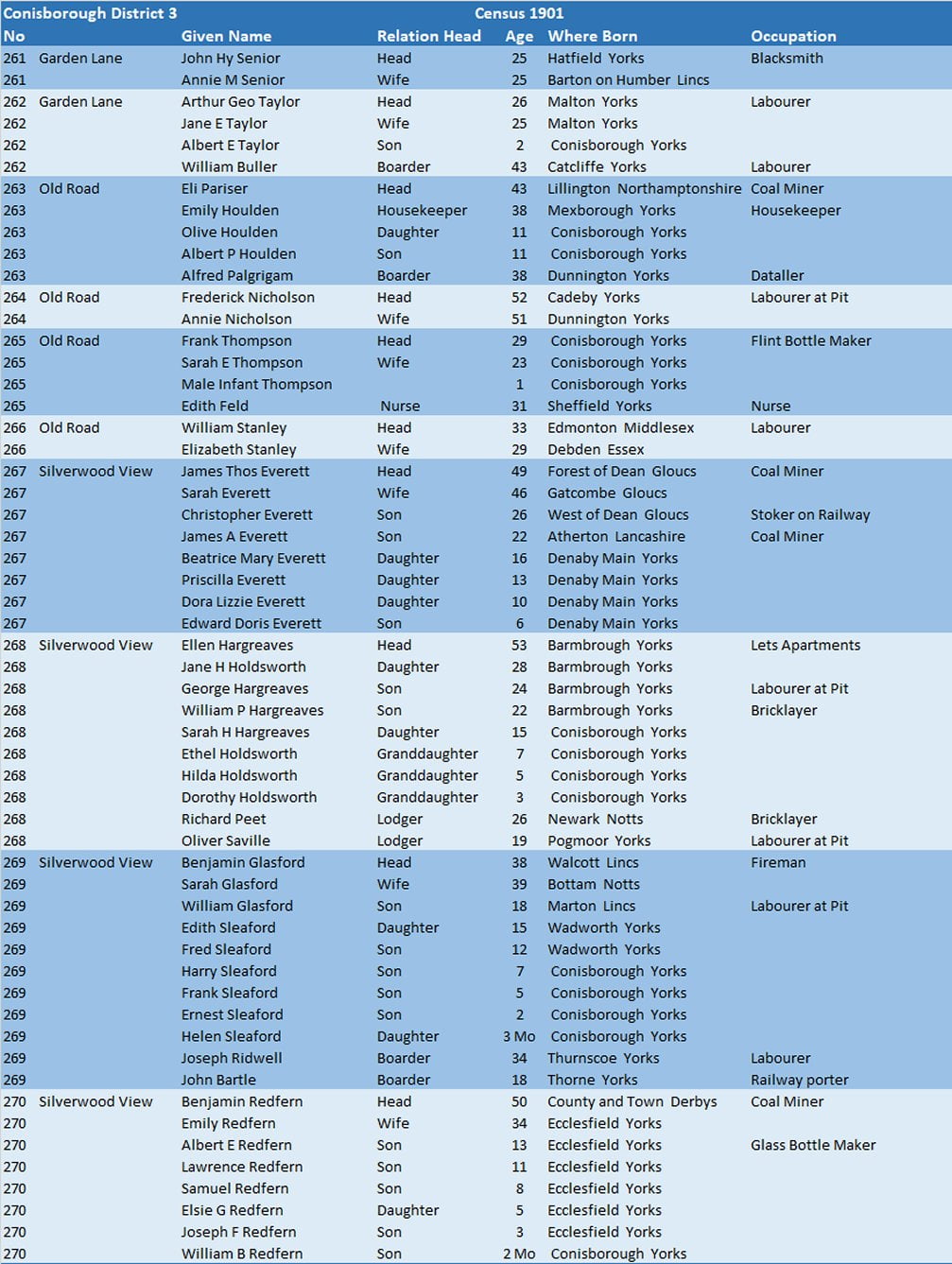 Conisborough District 3 Census 1901

| No | | Given Name | Relation Head | Age | Where Born | Occupation |
|---|---|---|---|---|---|---|
| 261 | Garden Lane | John Hy Senior | Head | 25 | Hatfield Yorks | Blacksmith |
| 261 | | Annie M Senior | Wife | 25 | Barton on Humber Lincs | |
| 262 | Garden Lane | Arthur Geo Taylor | Head | 26 | Malton Yorks | Labourer |
| 262 | | Jane E Taylor | Wife | 25 | Malton Yorks | |
| 262 | | Albert E Taylor | Son | 2 | Conisborough Yorks | |
| 262 | | William Buller | Boarder | 43 | Catcliffe Yorks | Labourer |
| 263 | Old Road | Eli Pariser | Head | 43 | Lillington Northamptonshire | Coal Miner |
| 263 | | Emily Houlden | Housekeeper | 38 | Mexborough Yorks | Housekeeper |
| 263 | | Olive Houlden | Daughter | 11 | Conisborough Yorks | |
| 263 | | Albert P Houlden | Son | 11 | Conisborough Yorks | |
| 263 | | Alfred Palgrigam | Boarder | 38 | Dunnington Yorks | Dataller |
| 264 | Old Road | Frederick Nicholson | Head | 52 | Cadeby Yorks | Labourer at Pit |
| 264 | | Annie Nicholson | Wife | 51 | Dunnington Yorks | |
| 265 | Old Road | Frank Thompson | Head | 29 | Conisborough Yorks | Flint Bottle Maker |
| 265 | | Sarah E Thompson | Wife | 23 | Conisborough Yorks | |
| 265 | | Male Infant Thompson | | 1 | Conisborough Yorks | |
| 265 | | Edith Feld | Nurse | 31 | Sheffield Yorks | Nurse |
| 266 | Old Road | William Stanley | Head | 33 | Edmonton Middlesex | Labourer |
| 266 | | Elizabeth Stanley | Wife | 29 | Debden Essex | |
| 267 | Silverwood View | James Thos Everett | Head | 49 | Forest of Dean Gloucs | Coal Miner |
| 267 | | Sarah Everett | Wife | 46 | Gatcombe Gloucs | |
| 267 | | Christopher Everett | Son | 26 | West of Dean Gloucs | Stoker on Railway |
| 267 | | James A Everett | Son | 22 | Atherton Lancashire | Coal Miner |
| 267 | | Beatrice Mary Everett | Daughter | 16 | Denaby Main Yorks | |
| 267 | | Priscilla Everett | Daughter | 13 | Denaby Main Yorks | |
| 267 | | Dora Lizzie Everett | Daughter | 10 | Denaby Main Yorks | |
| 267 | | Edward Doris Everett | Son | 6 | Denaby Main Yorks | |
| 268 | Silverwood View | Ellen Hargreaves | Head | 53 | Barmbrough Yorks | Lets Apartments |
| 268 | | Jane H Holdsworth | Daughter | 28 | Barmbrough Yorks | |
| 268 | | George Hargreaves | Son | 24 | Barmbrough Yorks | Labourer at Pit |
| 268 | | William P Hargreaves | Son | 22 | Barmbrough Yorks | Bricklayer |
| 268 | | Sarah H Hargreaves | Daughter | 15 | Conisborough Yorks | |
| 268 | | Ethel Holdsworth | Granddaughter | 7 | Conisborough Yorks | |
| 268 | | Hilda Holdsworth | Granddaughter | 5 | Conisborough Yorks | |
| 268 | | Dorothy Holdsworth | Granddaughter | 3 | Conisborough Yorks | |
| 268 | | Richard Peet | Lodger | 26 | Newark Notts | Bricklayer |
| 268 | | Oliver Saville | Lodger | 19 | Pogmoor Yorks | Labourer at Pit |
| 269 | Silverwood View | Benjamin Glasford | Head | 38 | Walcott Lincs | Fireman |
| 269 | | Sarah Glasford | Wife | 39 | Bottam Notts | |
| 269 | | William Glasford | Son | 18 | Marton Lincs | Labourer at Pit |
| 269 | | Edith Sleaford | Daughter | 15 | Wadworth Yorks | |
| 269 | | Fred Sleaford | Son | 12 | Wadworth Yorks | |
| 269 | | Harry Sleaford | Son | 7 | Conisborough Yorks | |
| 269 | | Frank Sleaford | Son | 5 | Conisborough Yorks | |
| 269 | | Ernest Sleaford | Son | 2 | Conisborough Yorks | |
| 269 | | Helen Sleaford | Daughter | 3 Mo | Conisborough Yorks | |
| 269 | | Joseph Ridwell | Boarder | 34 | Thurnscoe Yorks | Labourer |
| 269 | | John Bartle | Boarder | 18 | Thorne Yorks | Railway porter |
| 270 | Silverwood View | Benjamin Redfern | Head | 50 | County and Town Derbys | Coal Miner |
| 270 | | Emily Redfern | Wife | 34 | Ecclesfield Yorks | |
| 270 | | Albert E Redfern | Son | 13 | Ecclesfield Yorks | Glass Bottle Maker |
| 270 | | Lawrence Redfern | Son | 11 | Ecclesfield Yorks | |
| 270 | | Samuel Redfern | Son | 8 | Ecclesfield Yorks | |
| 270 | | Elsie G Redfern | Daughter | 5 | Ecclesfield Yorks | |
| 270 | | Joseph F Redfern | Son | 3 | Ecclesfield Yorks | |
| 270 | | William B Redfern | Son | 2 Mo | Conisborough Yorks | |